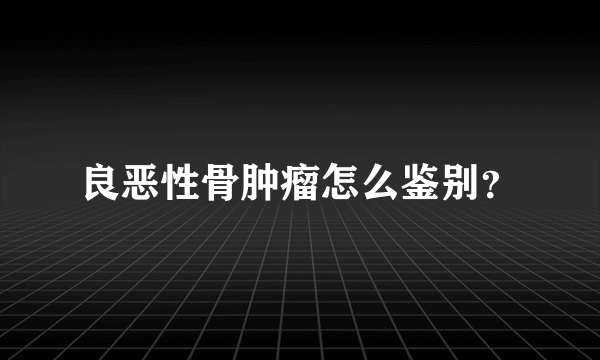 良恶性骨肿瘤怎么鉴别？